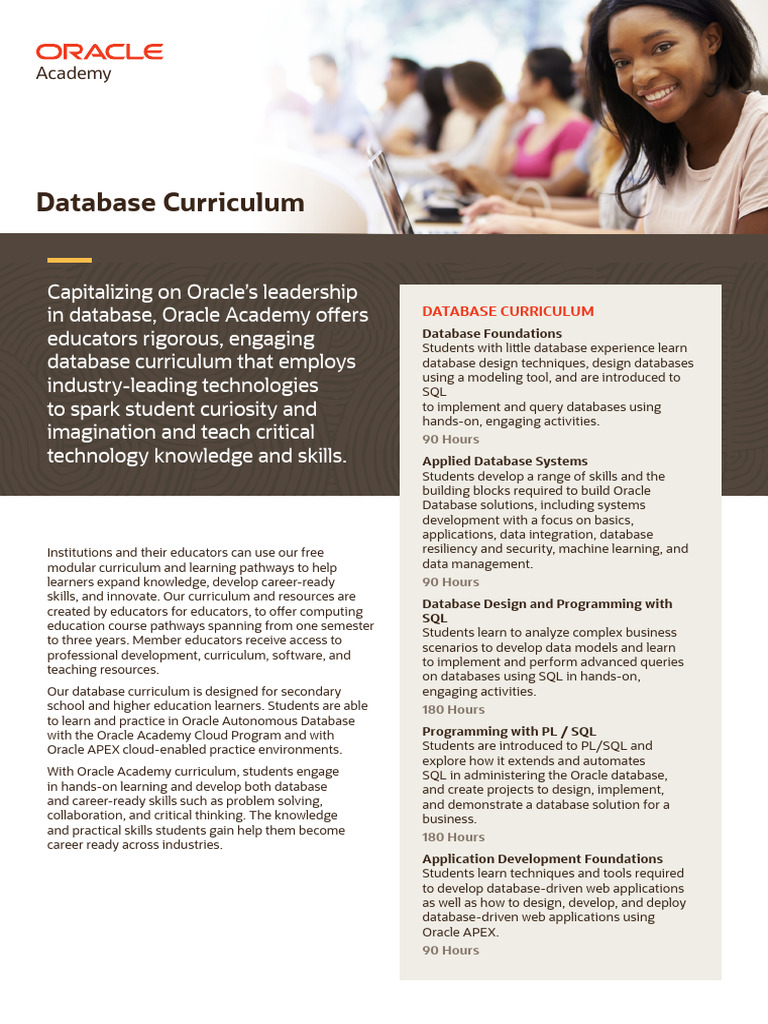 ORACLE
Academy

Database Curriculum

Capitalizing on Oracle's leadership in database, Oracle Academy offers educators rigorous, engaging database curriculum that employs industry-leading technologies to spark student curiosity and imagination and teach critical technology knowledge and skills.

Institutions and their educators can use our free modular curriculum and learning pathways to help learners expand knowledge, develop career-ready skills, and innovate. Our curriculum and resources are created by educators for educators, to offer computing education course pathways spanning from one semester to three years. Member educators receive access to professional development, curriculum, software, and teaching resources.

Our database curriculum is designed for secondary school and higher education learners. Students are able to learn and practice in Oracle Autonomous Database with the Oracle Academy Cloud Program and with Oracle APEX cloud-enabled practice environments.

With Oracle Academy curriculum, students engage in hands-on learning and develop both database and career-ready skills such as problem solving, collaboration, and critical thinking. The knowledge and practical skills students gain help them become career ready across industries.

DATABASE CURRICULUM

Database Foundations
Students with little database experience learn database design techniques, design databases using a modeling tool, and are introduced to SQL
to implement and query databases using hands-on, engaging activities.
90 Hours

Applied Database Systems
Students develop a range of skills and the building blocks required to build Oracle Database solutions, including systems development with a focus on basics, applications, data integration, database resiliency and security, machine learning, and data management.
90 Hours

Database Design and Programming with SQL
Students learn to analyze complex business scenarios to develop data models and learn to implement and perform advanced queries on databases using SQL in hands-on, engaging activities.
180 Hours

Programming with PL / SQL
Students are introduced to PL/SQL and explore how it extends and automates SQL in administering the Oracle database, and create projects to design, implement, and demonstrate a database solution for a business.
180 Hours

Application Development Foundations
Students learn techniques and tools required to develop database-driven web applications as well as how to design, develop, and deploy database-driven web applications using Oracle APEX.
90 Hours